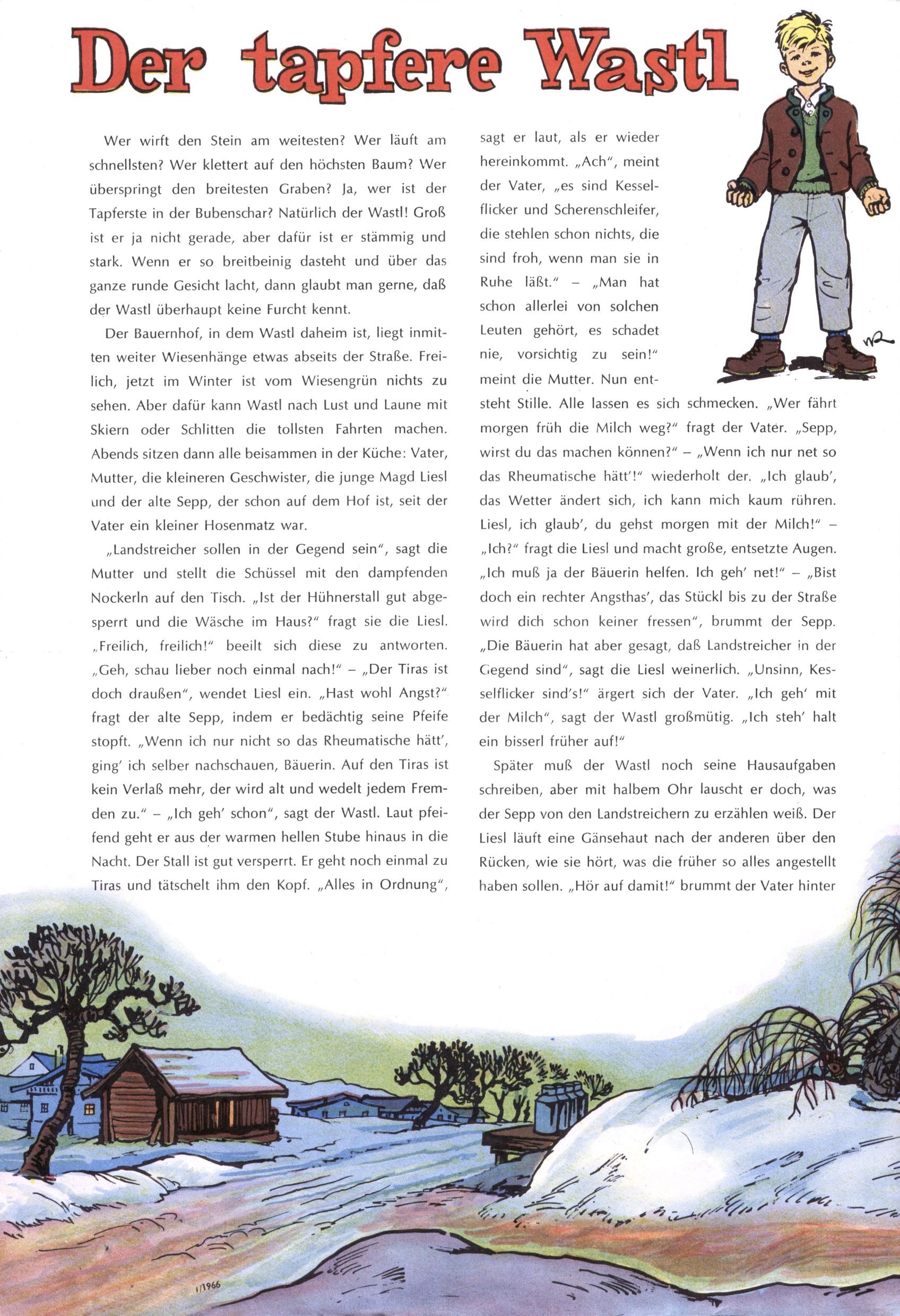 Der tapfere Wastl

Wer wirft den Stein am weitesten? Wer läuft am schnellsten? Wer klettert auf den höchsten Baum? Wer überspringt den breitesten Graben? Ja, wer ist der Tapferste in der Bubenschar? Natürlich der Wastl! Groß ist er ja nicht gerade, aber dafür ist er stämmig und stark. Wenn er so breitbeinig dasteht und über das ganze runde Gesicht lacht, dann glaubt man gerne, daß der Wastl überhaupt keine Furcht kennt.

Der Bauernhof, in dem Wastl daheim ist, liegt inmitten weiter Wiesenhänge etwas abseits der Straße. Freilich, jetzt im Winter ist vom Wiesengrün nichts zu sehen. Aber dafür kann Wastl nach Lust und Laune mit Skiern oder Schlitten die tollsten Fahrten machen. Abends sitzen dann alle beisammen in der Küche: Vater, Mutter, die kleineren Geschwister, die junge Magd Liesl und der alte Sepp, der schon auf dem Hof ist, seit der Vater ein kleiner Hosenmatz war.

„Landstreicher sollen in der Gegend sein", sagt die Mutter und stellt die Schüssel mit den dampfenden Nockerln auf den Tisch. „Ist der Hühnerstall gut abgesperrt und die Wäsche im Haus?" fragt sie die Liesl. „Freilich, freilich!" beeilt sich diese zu antworten. „Geh, schau lieber noch einmal nach!" – „Der Tiras ist doch draußen", wendet Liesl ein. „Hast wohl Angst?" fragt der alte Sepp, indem er bedächtig seine Pfeife stopft. „Wenn ich nur nicht so das Rheumatische hätt', ging' ich selber nachschauen, Bäuerin. Auf den Tiras ist kein Verlaß mehr, der wird alt und wedelt jedem Fremden zu." – „Ich geh' schon", sagt der Wastl. Laut pfeifend geht er aus der warmen hellen Stube hinaus in die Nacht. Der Stall ist gut versperrt. Er geht noch einmal zu Tiras und tätschelt ihm den Kopf. „Alles in Ordnung", sagt er laut, als er wieder hereinkommt. „Ach", meint der Vater, „es sind Kesselflicker und Scherenschleifer, die stehlen schon nichts, die sind froh, wenn man sie in Ruhe läßt." – „Man hat schon allerlei von solchen Leuten gehört, es schadet nie, vorsichtig zu sein!" meint die Mutter. Nun entsteht Stille. Alle lassen es sich schmecken. „Wer fährt morgen früh die Milch weg?" fragt der Vater. „Sepp, wirst du das machen können?" – „Wenn ich nur net so das Rheumatische hätt'!" wiederholt der. „Ich glaub', das Wetter ändert sich, ich kann mich kaum rühren. Liesl, ich glaub', du gehst morgen mit der Milch!" – „Ich?" fragt die Liesl und macht große, entsetzte Augen. „Ich muß ja der Bäuerin helfen. Ich geh' net!" – „Bist doch ein rechter Angsthas', das Stückl bis zu der Straße wird dich schon keiner fressen", brummt der Sepp. „Die Bäuerin hat aber gesagt, daß Landstreicher in der Gegend sind", sagt die Liesl weinerlich. „Unsinn, Kesselflicker sind's!" ärgert sich der Vater. „Ich geh' mit der Milch", sagt der Wastl großmütig. „Ich steh' halt ein bisserl früher auf!"

Später muß der Wastl noch seine Hausaufgaben schreiben, aber mit halbem Ohr lauscht er doch, was der Sepp von den Landstreichern zu erzählen weiß. Der Liesl läuft eine Gänsehaut nach der anderen über den Rücken, wie sie hört, was die früher so alles angestellt haben sollen. „Hör auf damit!" brummt der Vater hinter

1/1966